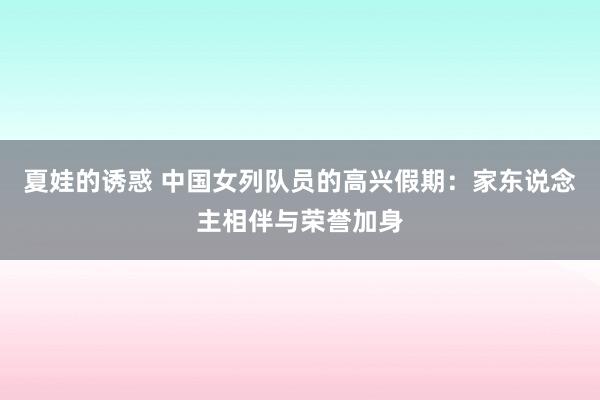 夏娃的诱惑 中国女列队员的高兴假期：家东说念主相伴与荣誉加身